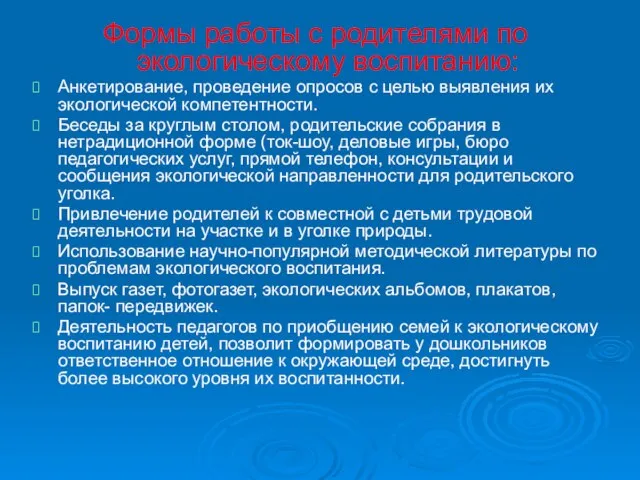 Формы работы с родителями по экологическому воспитанию:

Анкетирование, проведение опросов с целью выявления их экологической компетентности.

Беседы за круглым столом, родительские собрания в нетрадиционной форме (ток-шоу, деловые игры, бюро педагогических услуг, прямой телефон, консультации и сообщения экологической направленности для родительского уголка.

Привлечение родителей к совместной с детьми трудовой деятельности на участке и в уголке природы.

Использование научно-популярной методической литературы по проблемам экологического воспитания.

Выпуск газет, фотогазет, экологических альбомов, плакатов, папок- передвижек.

Деятельность педагогов по приобщению семей к экологическому воспитанию детей, позволит формировать у дошкольников ответственное отношение к окружающей среде, достигнуть более высокого уровня их воспитанности.